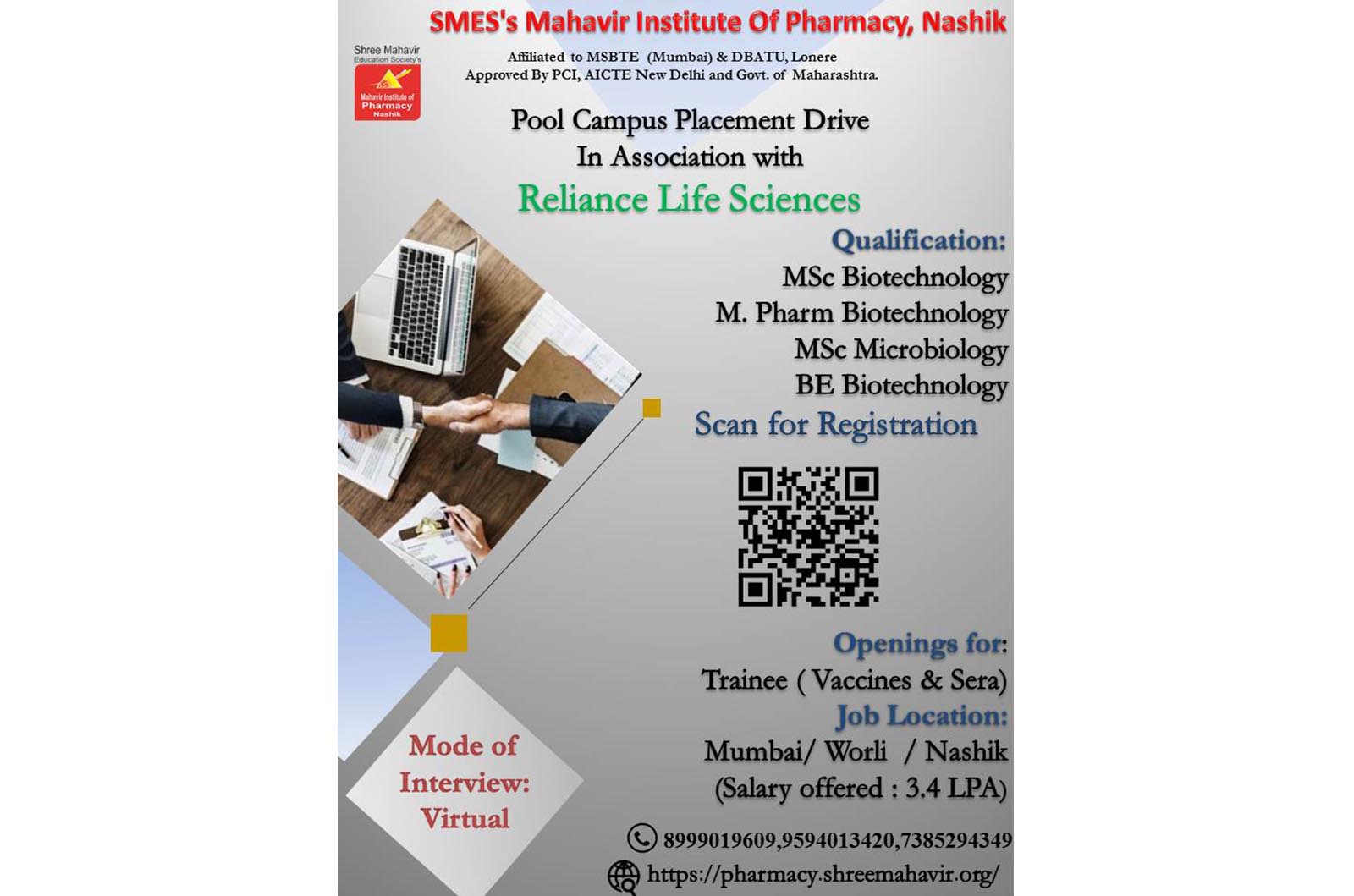 SMES's Mahavir Institute Of Pharmacy, Nashik

Shree Mahavir Education Society's

Mahavir Institute of Pharmacy Nashik

Affiliated to MSBTE (Mumbai) & DBATU, Lonere
Approved By PCI, AICTE New Delhi and Govt. of Maharashtra.

Pool Campus Placement Drive
In Association with
Reliance Life Sciences

Qualification:
MSc Biotechnology
M. Pharm Biotechnology
MSc Microbiology
BE Biotechnology

Scan for Registration

Openings for:
Trainee ( Vaccines & Sera)

Job Location:
Mumbai/ Worli / Nashik
(Salary offered : 3.4 LPA)

Mode of Interview: Virtual

8999019609,9594013420,7385294349
https://pharmacy.shreemahavir.org/